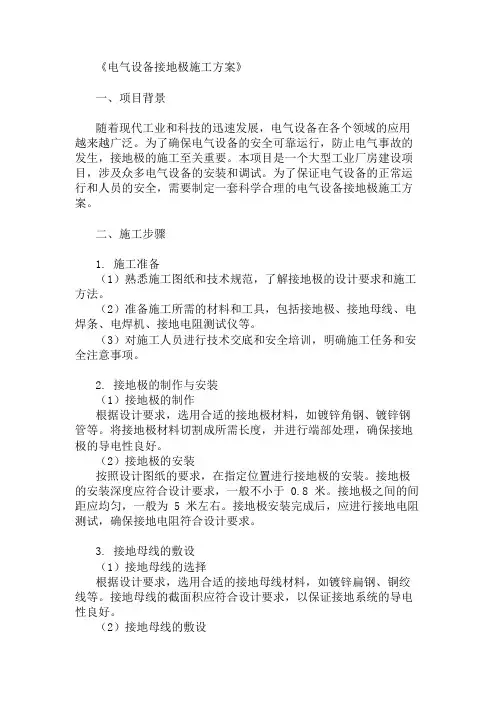 《电气设备接地极施工方案》

一、项目背景

随着现代工业和科技的迅速发展，电气设备在各个领域的应用越来越广泛。为了确保电气设备的安全可靠运行，防止电气事故的发生，接地极的施工至关重要。本项目是一个大型工业厂房建设项目，涉及众多电气设备的安装和调试。为了保证电气设备的正常运行和人员的安全，需要制定一套科学合理的电气设备接地极施工方案。

二、施工步骤

1. 施工准备
（1）熟悉施工图纸和技术规范，了解接地极的设计要求和施工方法。
（2）准备施工所需的材料和工具，包括接地极、接地母线、电焊条、电焊机、接地电阻测试仪等。
（3）对施工人员进行技术交底和安全培训，明确施工任务和安全注意事项。

2. 接地极的制作与安装
（1）接地极的制作
根据设计要求，选用合适的接地极材料，如镀锌角钢、镀锌钢管等。将接地极材料切割成所需长度，并进行端部处理，确保接地极的导电性良好。
（2）接地极的安装
按照设计图纸的要求，在指定位置进行接地极的安装。接地极的安装深度应符合设计要求，一般不小于 0.8 米。接地极之间的间距应均匀，一般为 5 米左右。接地极安装完成后，应进行接地电阻测试，确保接地电阻符合设计要求。

3. 接地母线的敷设
（1）接地母线的选择
根据设计要求，选用合适的接地母线材料，如镀锌扁钢、铜绞线等。接地母线的截面积应符合设计要求，以保证接地系统的导电性良好。
（2）接地母线的敷设